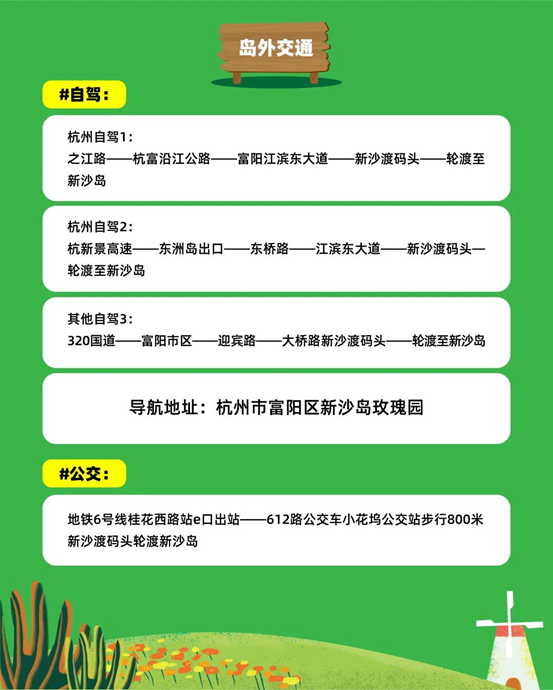 岛外交通

#自驾：

杭州自驾1：
之江路——杭富沿江公路——富阳江滨东大道——新沙渡码头——轮渡至新沙岛

杭州自驾2：
杭新景高速——东洲岛出口——东桥路——江滨东大道——新沙渡码头—轮渡至新沙岛

其他自驾3：
320国道——富阳市区——迎宾路——大桥路新沙渡码头——轮渡至新沙岛

导航地址：杭州市富阳区新沙岛玫瑰园

#公交：

地铁6号线桂花西路站e口出站——612路公交车小花坞公交站步行800米新沙渡码头轮渡新沙岛